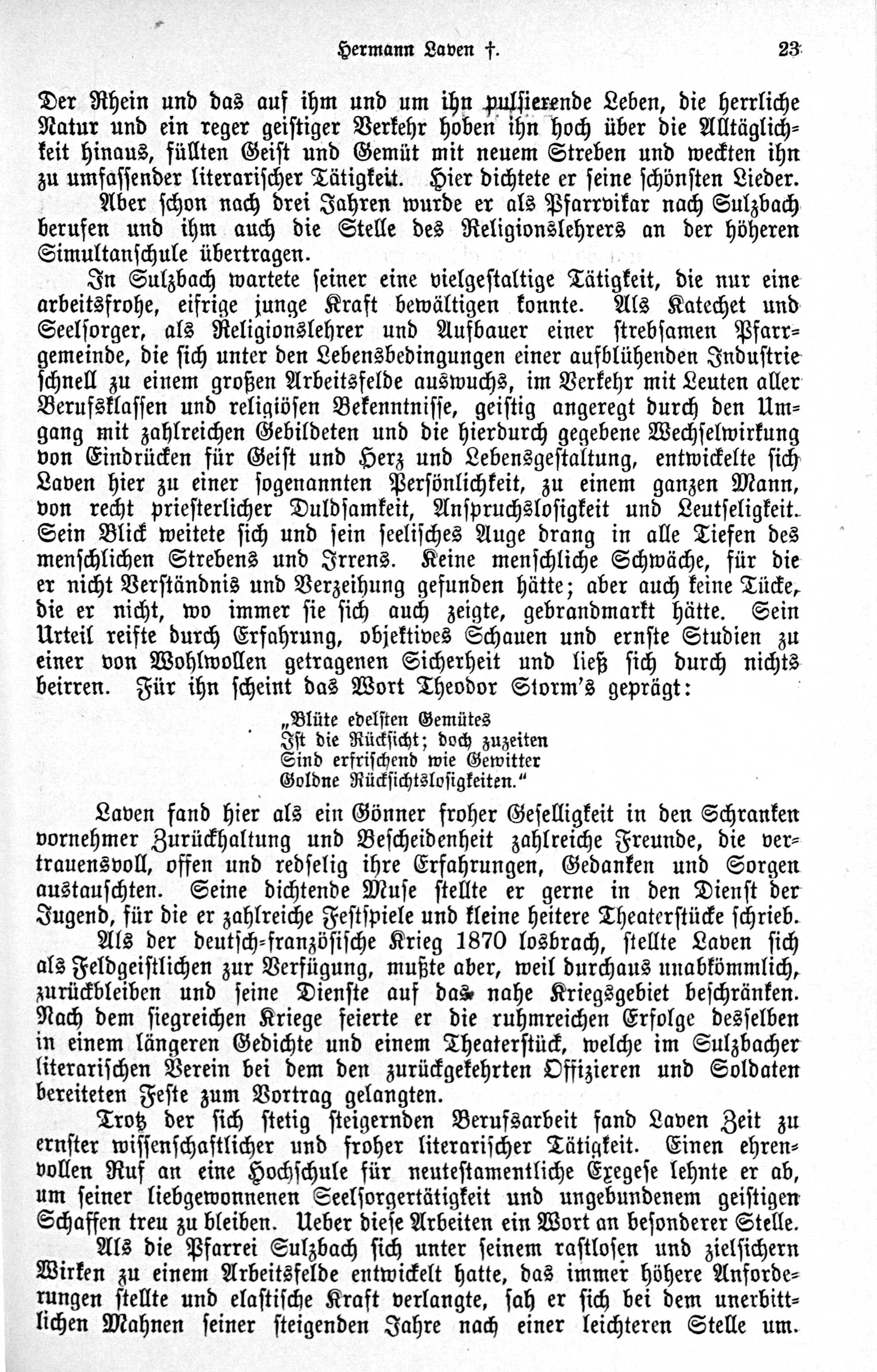 Hermann Laven †. 23

Der Rhein und das auf ihm und um ihn pulsierende Leben, die herrliche Natur und ein reger geistiger Verkehr hoben ihn hoch über die Alltäglichkeit hinaus, füllten Geist und Gemüt mit neuem Streben und weckten ihn zu umfassender literarischer Tätigkeit. Hier dichtete er seine schönsten Lieder.

Aber schon nach drei Jahren wurde er als Pfarrvikar nach Sulzbach berufen und ihm auch die Stelle des Religionslehrers an der höheren Simultanschule übertragen.

In Sulzbach wartete seiner eine vielgestaltige Tätigkeit, die nur eine arbeitsfrohe, eifrige junge Kraft bewältigen konnte. Als Katechet und Seelsorger, als Religionslehrer und Aufbauer einer strebsamen Pfarrgemeinde, die sich unter den Lebensbedingungen einer aufblühenden Industrie schnell zu einem großen Arbeitsfelde auswuchs, im Verkehr mit Leuten aller Berufsklassen und religiösen Bekenntnisse, geistig angeregt durch den Umgang mit zahlreichen Gebildeten und die hierdurch gegebene Wechselwirkung von Eindrücken für Geist und Herz und Lebensgestaltung, entwickelte sich Laven hier zu einer sogenannten Persönlichkeit, zu einem ganzen Mann, von recht priesterlicher Duldsamkeit, Anspruchslosigkeit und Leutseligkeit. Sein Blick weitete sich und sein seelisches Auge drang in alle Tiefen des menschlichen Strebens und Irrens. Keine menschliche Schwäche, für die er nicht Verständnis und Verzeihung gefunden hätte; aber auch keine Tücke, die er nicht, wo immer sie sich auch zeigte, gebrandmarkt hätte. Sein Urteil reifte durch Erfahrung, objektives Schauen und ernste Studien zu einer von Wohlwollen getragenen Sicherheit und ließ sich durch nichts beirren. Für ihn scheint das Wort Theodor Storm's geprägt:

„Blüte edelsten Gemütes
Ist die Rücksicht; doch zuzeiten
Sind erfrischend wie Gewitter
Goldne Rücksichtslosigkeiten."

Laven fand hier als ein Gönner froher Geselligkeit in den Schranken vornehmer Zurückhaltung und Bescheidenheit zahlreiche Freunde, die vertrauensvoll, offen und redselig ihre Erfahrungen, Gedanken und Sorgen austauschten. Seine dichtende Muse stellte er gerne in den Dienst der Jugend, für die er zahlreiche Festspiele und kleine heitere Theaterstücke schrieb.

Als der deutsch-französische Krieg 1870 losbrach, stellte Laven sich als Feldgeistlichen zur Verfügung, mußte aber, weil durchaus unabkömmlich, zurückbleiben und seine Dienste auf das nahe Kriegsgebiet beschränken. Nach dem siegreichen Kriege feierte er die ruhmreichen Erfolge desselben in einem längeren Gedichte und einem Theaterstück, welche im Sulzbacher literarischen Verein bei dem den zurückgekehrten Offizieren und Soldaten bereiteten Feste zum Vortrag gelangten.

Trotz der sich stetig steigernden Berufsarbeit fand Laven Zeit zu ernster wissenschaftlicher und froher literarischer Tätigkeit. Einen ehrenvollen Ruf an eine Hochschule für neutestamentliche Exegese lehnte er ab, um seiner liebgewonnenen Seelsorgertätigkeit und ungebundenem geistigen Schaffen treu zu bleiben. Ueber diese Arbeiten ein Wort an besonderer Stelle.

Als die Pfarrei Sulzbach sich unter seinem rastlosen und zielsichern Wirken zu einem Arbeitsfelde entwickelt hatte, das immer höhere Anforderungen stellte und elastische Kraft verlangte, sah er sich bei dem unerbittlichen Mahnen seiner steigenden Jahre nach einer leichteren Stelle um.